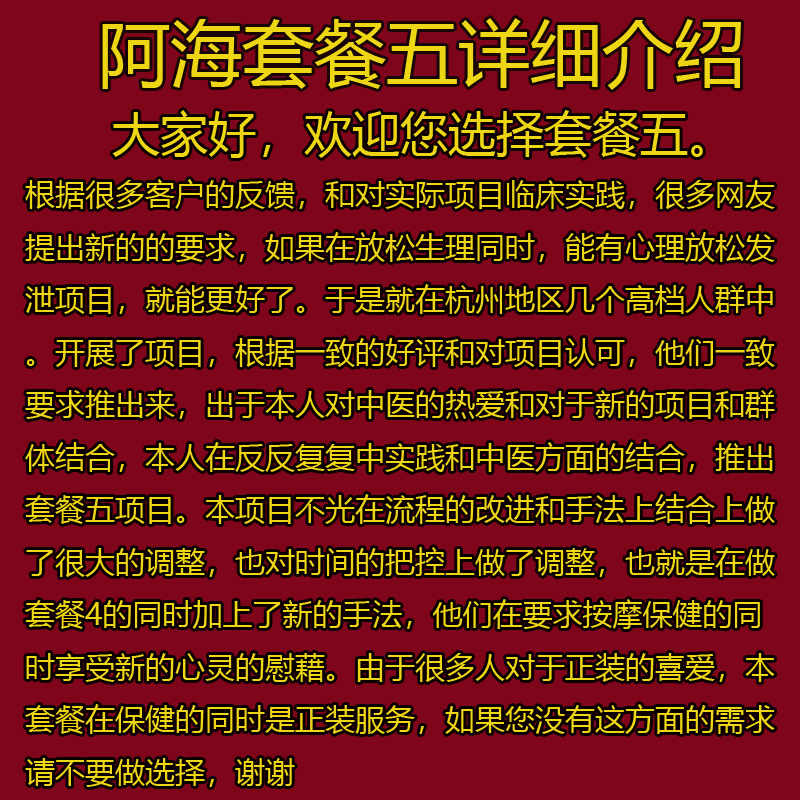 阿海套餐五详细介绍

大家好，欢迎您选择套餐五。

根据很多客户的反馈，和对实际项目临床实践，很多网友提出新的的要求，如果在放松生理同时，能有心理放松发泄项目，就能更好了。于是就在杭州地区几个高档人群中。开展了项目，根据一致的好评和对项目认可，他们一致要求推出来，出于本人对中医的热爱和对于新的项目和群体结合，本人在反反复复中实践和中医方面的结合，推出套餐五项目。本项目不光在流程的改进和手法上结合上做了很大的调整，也对时间的把控上做了调整，也就是在做套餐4的同时加上了新的手法，他们在要求按摩保健的同时享受新的心灵的慰藉。由于很多人对于正装的喜爱，本套餐在保健的同时是正装服务，如果您没有这方面的需求请不要做选择，谢谢